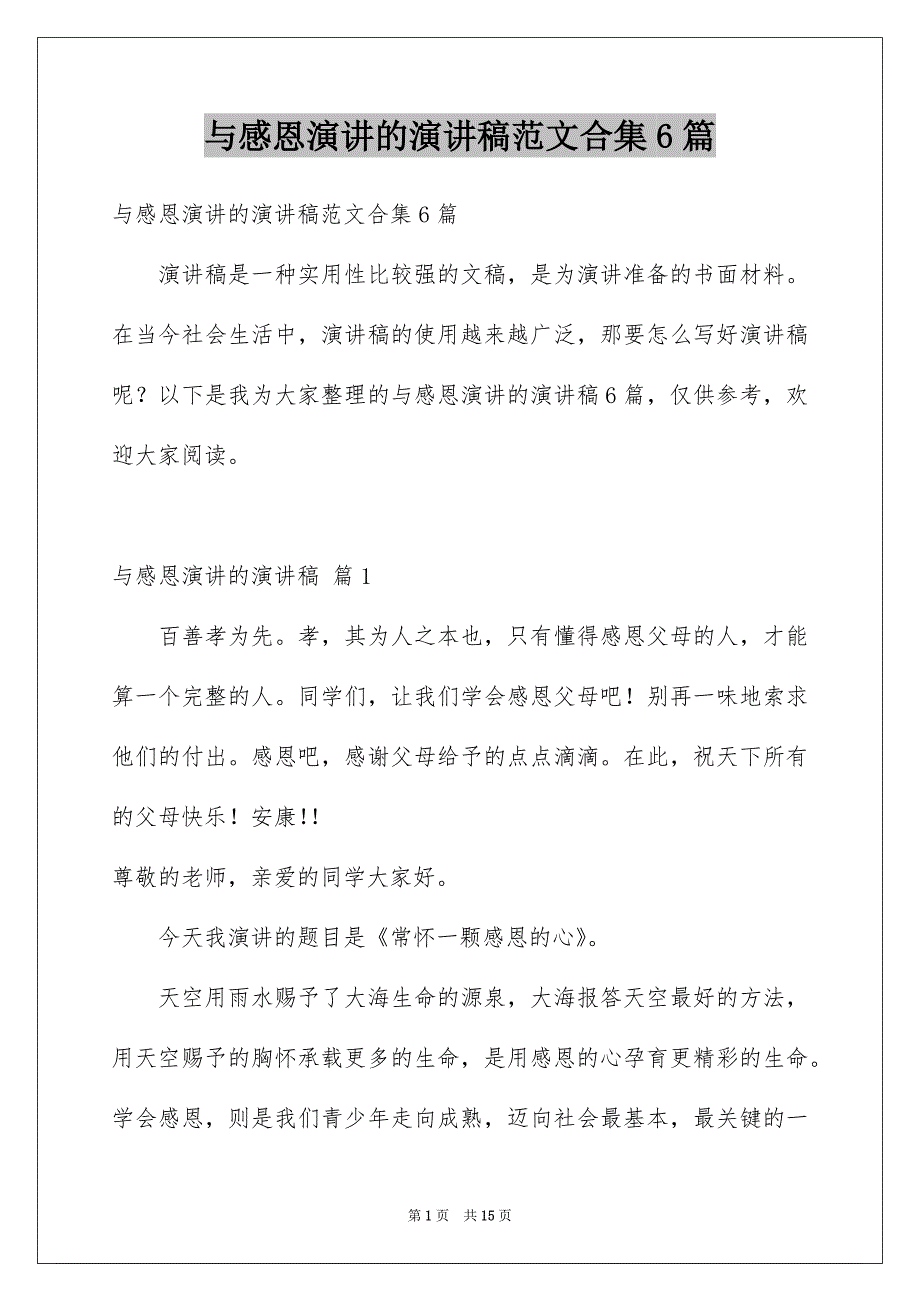 与感恩演讲的演讲稿范文合集6篇

与感恩演讲的演讲稿范文合集6篇

演讲稿是一种实用性比较强的文稿，是为演讲准备的书面材料。在当今社会生活中，演讲稿的使用越来越广泛，那要怎么写好演讲稿呢？以下是我为大家整理的与感恩演讲的演讲稿6篇，仅供参考，欢迎大家阅读。

与感恩演讲的演讲稿 篇1

百善孝为先。孝，其为人之本也，只有懂得感恩父母的人，才能算一个完整的人。同学们，让我们学会感恩父母吧！别再一味地索求他们的付出。感恩吧，感谢父母给予的点点滴滴。在此，祝天下所有的父母快乐！安康!!

尊敬的老师，亲爱的同学大家好。

今天我演讲的题目是《常怀一颗感恩的心》。

天空用雨水赐予了大海生命的源泉，大海报答天空最好的方法，用天空赐予的胸怀承载更多的生命，是用感恩的心孕育更精彩的生命。学会感恩，则是我们青少年走向成熟，迈向社会最基本，最关键的一

第1页 共15页